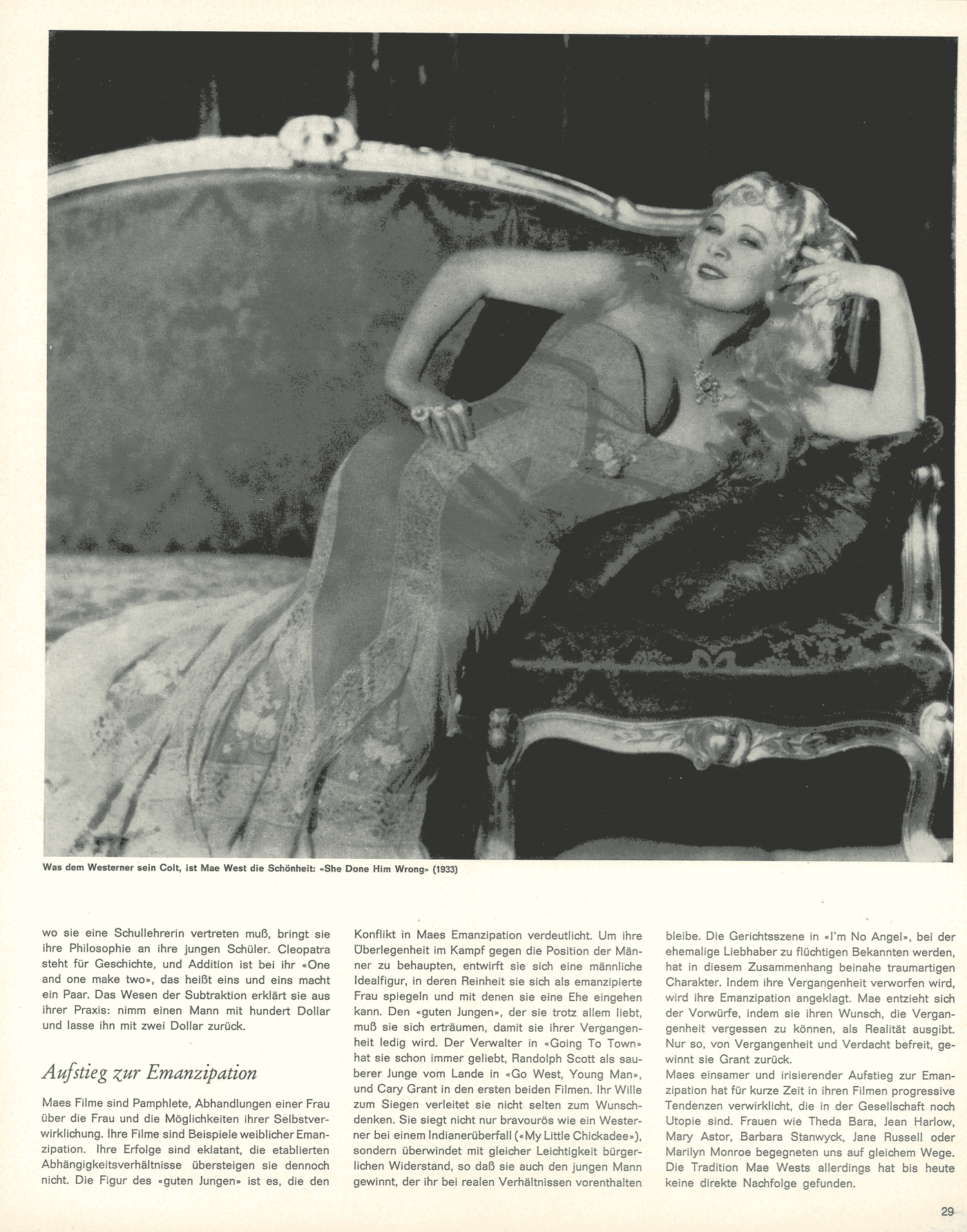 Was dem Westerner sein Colt, ist Mae West die Schönheit: «She Done Him Wrong» (1933)

wo sie eine Schullehrerin vertreten muß, bringt sie ihre Philosophie an ihre jungen Schüler. Cleopatra steht für Geschichte, und Addition ist bei ihr «One and one make two», das heißt eins und eins macht ein Paar. Das Wesen der Subtraktion erklärt sie aus ihrer Praxis: nimm einen Mann mit hundert Dollar und lasse ihn mit zwei Dollar zurück.

Aufstieg zur Emanzipation

Maes Filme sind Pamphlete, Abhandlungen einer Frau über die Frau und die Möglichkeiten ihrer Selbstverwirklichung. Ihre Filme sind Beispiele weiblicher Emanzipation. Ihre Erfolge sind eklatant, die etablierten Abhängigkeitsverhältnisse übersteigen sie dennoch nicht. Die Figur des «guten Jungen» ist es, die den Konflikt in Maes Emanzipation verdeutlicht. Um ihre Überlegenheit im Kampf gegen die Position der Männer zu behaupten, entwirft sie sich eine männliche Idealfigur, in deren Reinheit sie sich als emanzipierte Frau spiegeln und mit denen sie eine Ehe eingehen kann. Den «guten Jungen», der sie trotz allem liebt, muß sie sich erträumen, damit sie ihrer Vergangenheit ledig wird. Der Verwalter in «Going To Town» hat sie schon immer geliebt, Randolph Scott als sauberer Junge vom Lande in «Go West, Young Man», und Cary Grant in den ersten beiden Filmen. Ihr Wille zum Siegen verleitet sie nicht selten zum Wunschdenken. Sie siegt nicht nur bravourös wie ein Westerner bei einem Indianerüberfall («My Little Chickadee»), sondern überwindet mit gleicher Leichtigkeit bürgerlichen Widerstand, so daß sie auch den jungen Mann gewinnt, der ihr bei realen Verhältnissen vorenthalten bleibe. Die Gerichtsszene in «I'm No Angel», bei der ehemalige Liebhaber zu flüchtigen Bekannten werden, hat in diesem Zusammenhang beinahe traumartigen Charakter. Indem ihre Vergangenheit verworfen wird, wird ihre Emanzipation angeklagt. Mae entzieht sich der Vorwürfe, indem sie ihren Wunsch, die Vergangenheit vergessen zu können, als Realität ausgibt. Nur so, von Vergangenheit und Verdacht befreit, gewinnt sie Grant zurück.
Maes einsamer und irisierender Aufstieg zur Emanzipation hat für kurze Zeit in ihren Filmen progressive Tendenzen verwirklicht, die in der Gesellschaft noch Utopie sind. Frauen wie Theda Bara, Jean Harlow, Mary Astor, Barbara Stanwyck, Jane Russell oder Marilyn Monroe begegneten uns auf gleichem Wege. Die Tradition Mae Wests allerdings hat bis heute keine direkte Nachfolge gefunden.

29